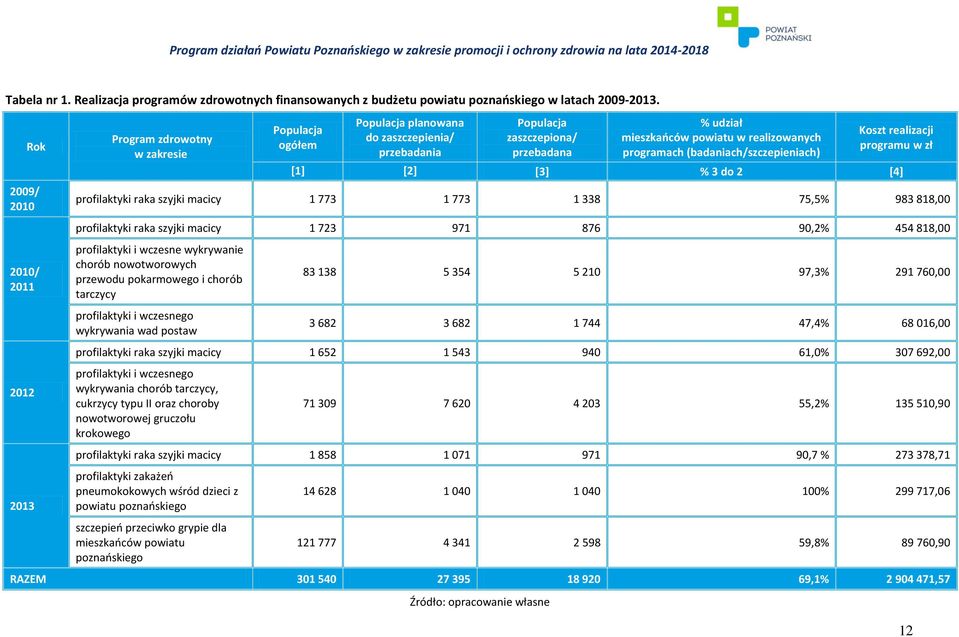 POWIAT POZNAŃSKI

Program działań Powiatu Poznańskiego w zakresie promocji i ochrony zdrowia na lata 2014-2018

Tabela nr 1. Realizacja programów zdrowotnych finansowanych z budżetu powiatu poznańskiego w latach 2009-2013.

| Rok | Program zdrowotny w zakresie | Populacja ogółem | Populacja planowana do zaszczepienia/ przebadania | Populacja zaszczepiona/ przebadana | % udział mieszkańców powiatu w realizowanych programach (badaniach/szczepieniach) | Koszt realizacji programu w zł |
|---|---|---|---|---|---|---|
| | | [1] | [2] | [3] | % 3 do 2 | [4] |
| 2009/ 2010 | profilaktyki raka szyjki macicy | 1 773 | 1 773 | 1 338 | 75,5% | 983 818,00 |
| 2010/ 2011 | profilaktyki raka szyjki macicy | 1 723 | 971 | 876 | 90,2% | 454 818,00 |
| | profilaktyki i wczesne wykrywanie chorób nowotworowych przewodu pokarmowego i chorób tarczycy | 83 138 | 5 354 | 5 210 | 97,3% | 291 760,00 |
| | profilaktyki i wczesnego wykrywania wad postaw | 3 682 | 3 682 | 1 744 | 47,4% | 68 016,00 |
| 2012 | profilaktyki raka szyjki macicy | 1 652 | 1 543 | 940 | 61,0% | 307 692,00 |
| | profilaktyki i wczesnego wykrywania chorób tarczycy, cukrzycy typu II oraz choroby nowotworowej gruczołu krokowego | 71 309 | 7 620 | 4 203 | 55,2% | 135 510,90 |
| 2013 | profilaktyki raka szyjki macicy | 1 858 | 1 071 | 971 | 90,7 % | 273 378,71 |
| | profilaktyki zakażeń pneumokokowych wśród dzieci z powiatu poznańskiego | 14 628 | 1 040 | 1 040 | 100% | 299 717,06 |
| | szczepień przeciwko grypie dla mieszkańców powiatu poznańskiego | 121 777 | 4 341 | 2 598 | 59,8% | 89 760,90 |
| RAZEM | | 301 540 | 27 395 | 18 920 | 69,1% | 2 904 471,57 |

Źródło: opracowanie własne

12